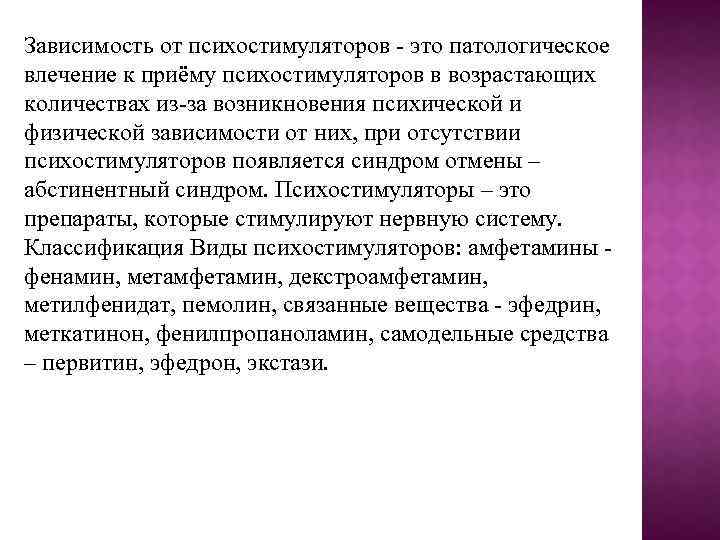 Зависимость от психостимуляторов - это патологическое влечение к приёму психостимуляторов в возрастающих количествах из-за возникновения психической и физической зависимости от них, при отсутствии психостимуляторов появляется синдром отмены – абстинентный синдром. Психостимуляторы – это препараты, которые стимулируют нервную систему. Классификация Виды психостимуляторов: амфетамины - фенамин, метамфетамин, декстроамфетамин, метилфенидат, пемолин, связанные вещества - эфедрин, меткатинон, фенилпропаноламин, самодельные средства – первитин, эфедрон, экстази.